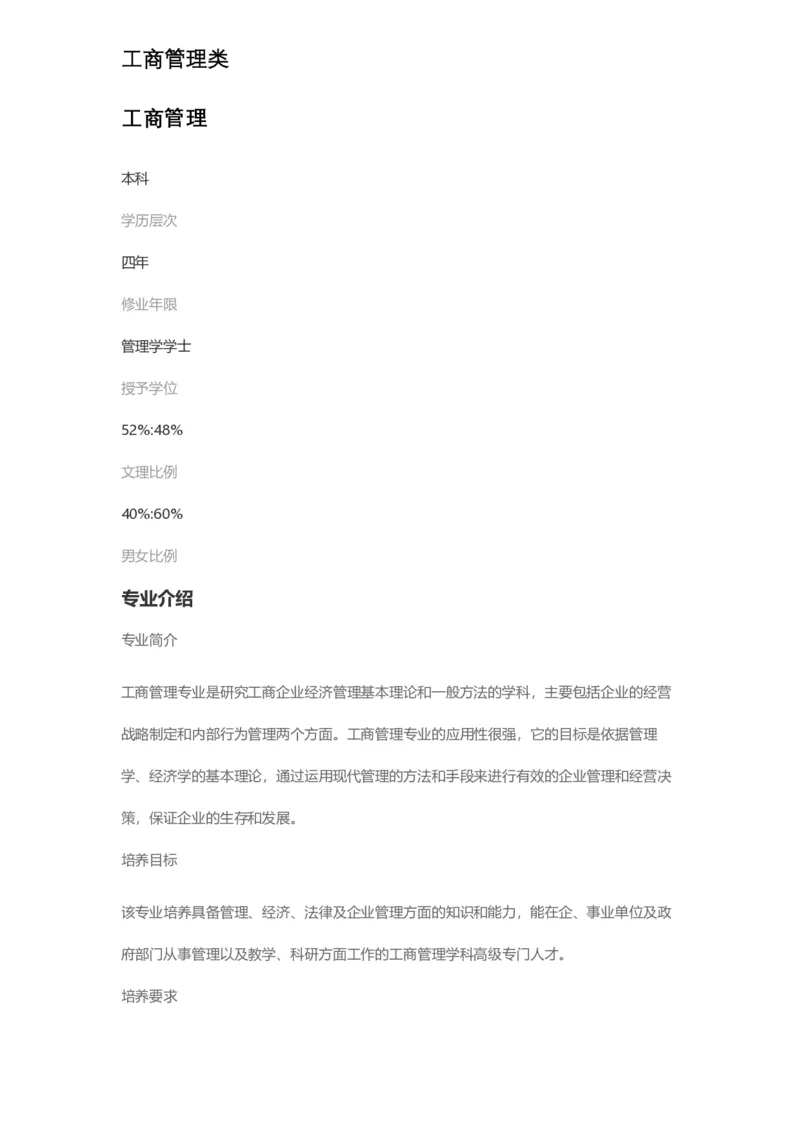 工商管理类

工商管理

本科

学历层次

四年

修业年限

管理学学士

授予学位

52%:48%

文理比例

40%:60%

男女比例

专业介绍

专业简介

工商管理专业是研究工商企业经济管理基本理论和一般方法的学科，主要包括企业的经营战略制定和内部行为管理两个方面。工商管理专业的应用性很强，它的目标是依据管理学、经济学的基本理论，通过运用现代管理的方法和手段来进行有效的企业管理和经营决策，保证企业的生存和发展。

培养目标

该专业培养具备管理、经济、法律及企业管理方面的知识和能力，能在企、事业单位及政府部门从事管理以及教学、科研方面工作的工商管理学科高级专门人才。

培养要求